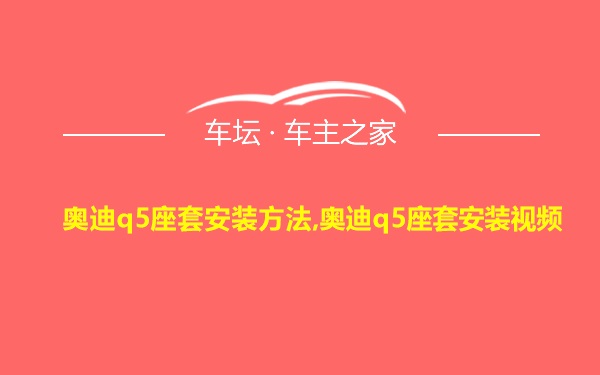 车坛 · 车主之家

奥迪q5座套安装方法,奥迪q5座套安装视频